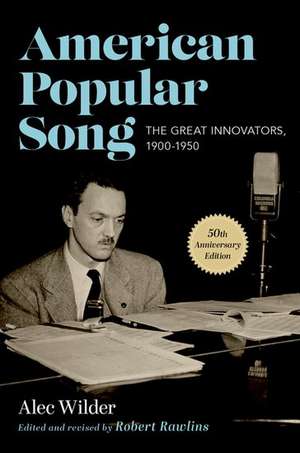 American Popular Song

THE GREAT INNOVATORS, 1900-1950

50th Anniversary Edition

Alec Wilder

Edited and revised by Robert Rawlins